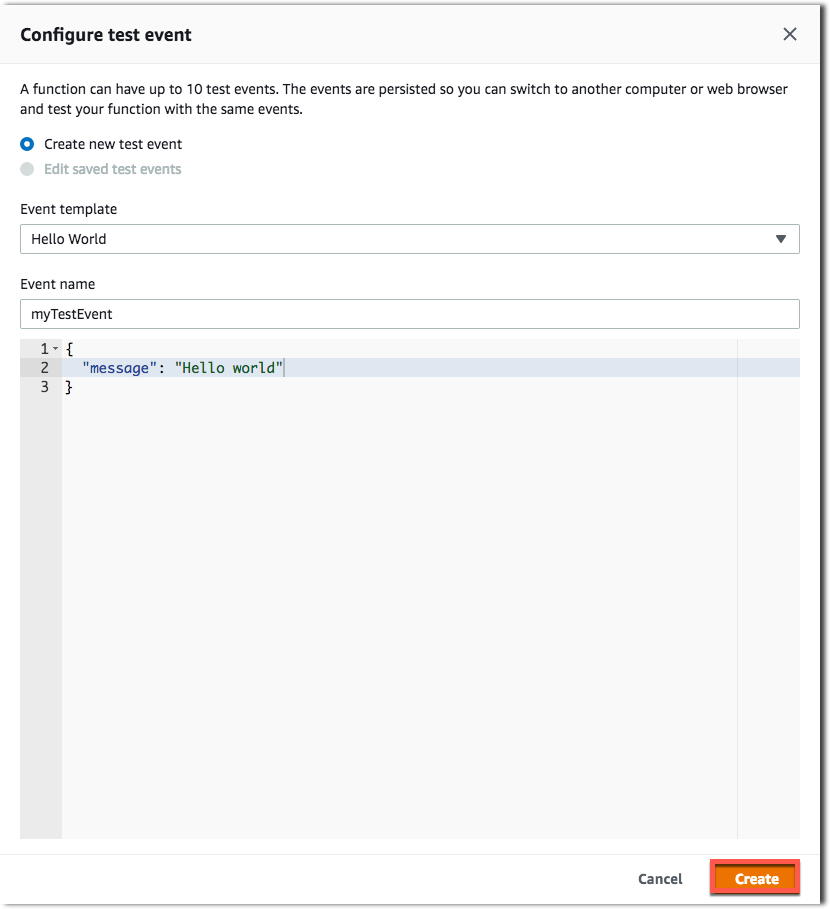 Configure test event

A function can have up to 10 test events. The events are persisted so you can switch to another computer or web browser and test your function with the same events.

Create new test event

Edit saved test events

Event template

Hello World

Event name

myTestEvent

1 {
2 "message": "Hello world"
3 }

Cancel

Create